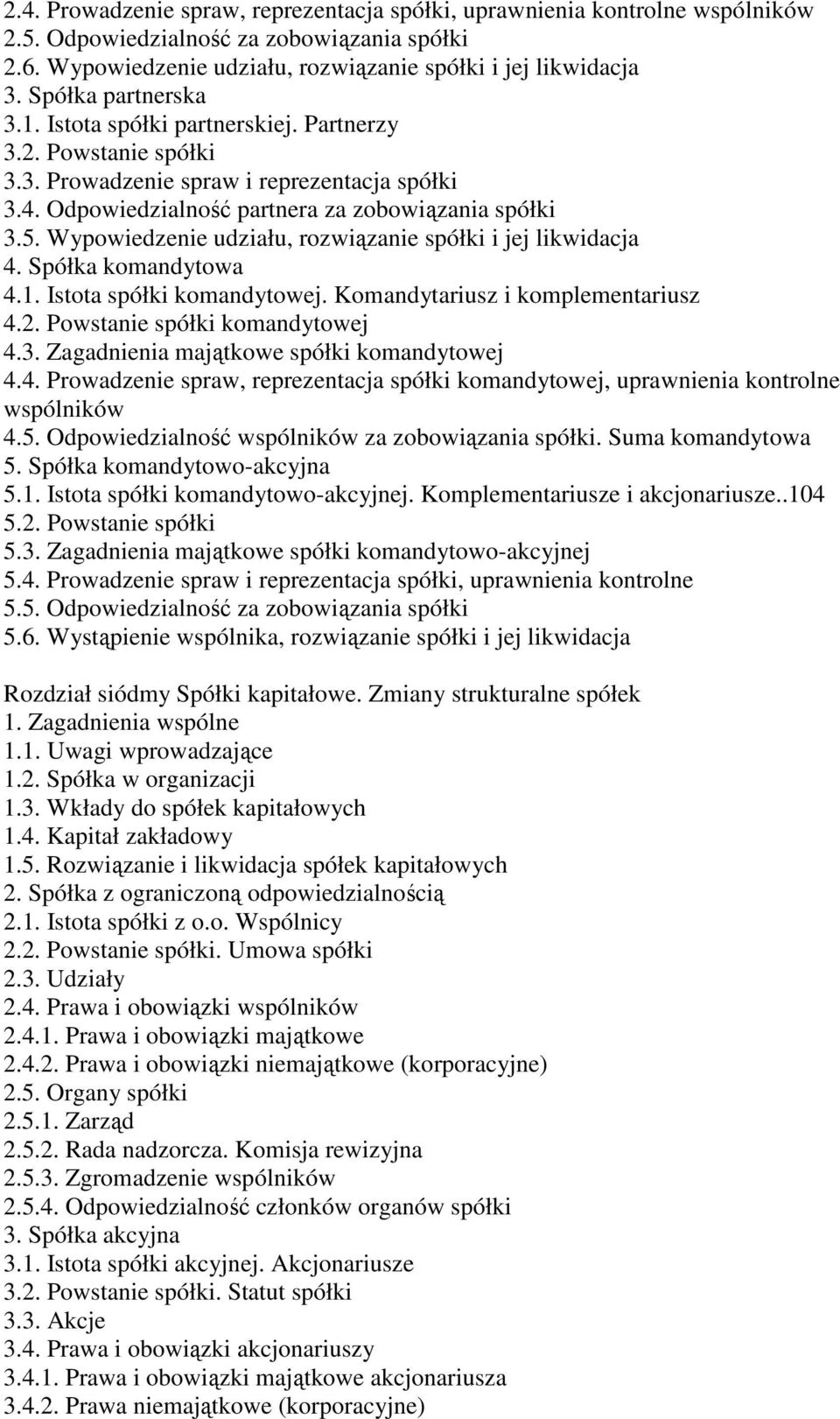 2.4. Prowadzenie spraw, reprezentacja spółki, uprawnienia kontrolne wspólników
2.5. Odpowiedzialność za zobowiązania spółki
2.6. Wypowiedzenie udziału, rozwiązanie spółki i jej likwidacja
3. Spółka partnerska
3.1. Istota spółki partnerskiej. Partnerzy
3.2. Powstanie spółki
3.3. Prowadzenie spraw i reprezentacja spółki
3.4. Odpowiedzialność partnera za zobowiązania spółki
3.5. Wypowiedzenie udziału, rozwiązanie spółki i jej likwidacja
4. Spółka komandytowa
4.1. Istota spółki komandytowej. Komandytariusz i komplementariusz
4.2. Powstanie spółki komandytowej
4.3. Zagadnienia majątkowe spółki komandytowej
4.4. Prowadzenie spraw, reprezentacja spółki komandytowej, uprawnienia kontrolne wspólników
4.5. Odpowiedzialność wspólników za zobowiązania spółki. Suma komandytowa
5. Spółka komandytowo-akcyjna
5.1. Istota spółki komandytowo-akcyjnej. Komplementariusze i akcjonariusze..104
5.2. Powstanie spółki
5.3. Zagadnienia majątkowe spółki komandytowo-akcyjnej
5.4. Prowadzenie spraw i reprezentacja spółki, uprawnienia kontrolne
5.5. Odpowiedzialność za zobowiązania spółki
5.6. Wystąpienie wspólnika, rozwiązanie spółki i jej likwidacja

Rozdział siódmy Spółki kapitałowe. Zmiany strukturalne spółek
1. Zagadnienia wspólne
1.1. Uwagi wprowadzające
1.2. Spółka w organizacji
1.3. Wkłady do spółek kapitałowych
1.4. Kapitał zakładowy
1.5. Rozwiązanie i likwidacja spółek kapitałowych
2. Spółka z ograniczoną odpowiedzialnością
2.1. Istota spółki z o.o. Wspólnicy
2.2. Powstanie spółki. Umowa spółki
2.3. Udziały
2.4. Prawa i obowiązki wspólników
2.4.1. Prawa i obowiązki majątkowe
2.4.2. Prawa i obowiązki niemajątkowe (korporacyjne)
2.5. Organy spółki
2.5.1. Zarząd
2.5.2. Rada nadzorcza. Komisja rewizyjna
2.5.3. Zgromadzenie wspólników
2.5.4. Odpowiedzialność członków organów spółki
3. Spółka akcyjna
3.1. Istota spółki akcyjnej. Akcjonariusze
3.2. Powstanie spółki. Statut spółki
3.3. Akcje
3.4. Prawa i obowiązki akcjonariuszy
3.4.1. Prawa i obowiązki majątkowe akcjonariusza
3.4.2. Prawa niemajątkowe (korporacyjne)